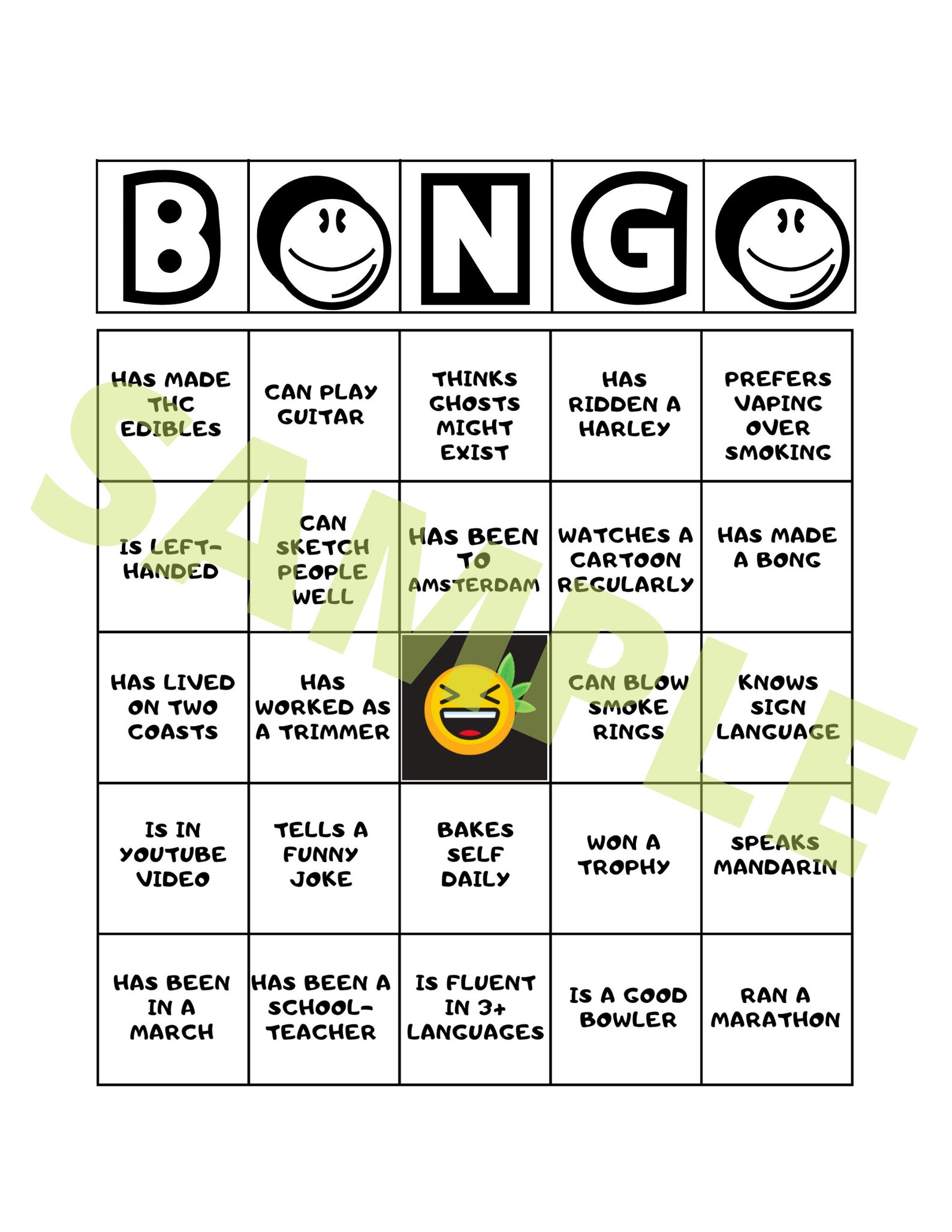 | B | O | N | G | O |
|---|---|---|---|---|
| HAS MADE THC EDIBLES | CAN PLAY GUITAR | THINKS GHOSTS MIGHT EXIST | HAS RIDDEN A HARLEY | PREFERS VAPING OVER SMOKING |
| IS LEFT-HANDED | CAN SKETCH PEOPLE WELL | HAS BEEN TO AMSTERDAM | WATCHES A CARTOON REGULARLY | HAS MADE A BONG |
| HAS LIVED ON TWO COASTS | HAS WORKED AS A TRIMMER | | CAN BLOW SMOKE RINGS | KNOWS SIGN LANGUAGE |
| IS IN YOUTUBE VIDEO | TELLS A FUNNY JOKE | BAKES SELF DAILY | WON A TROPHY | SPEAKS MANDARIN |
| HAS BEEN IN A MARCH | HAS BEEN A SCHOOL-TEACHER | IS FLUENT IN 3+ LANGUAGES | IS A GOOD BOWLER | RAN A MARATHON |

SAMPLE